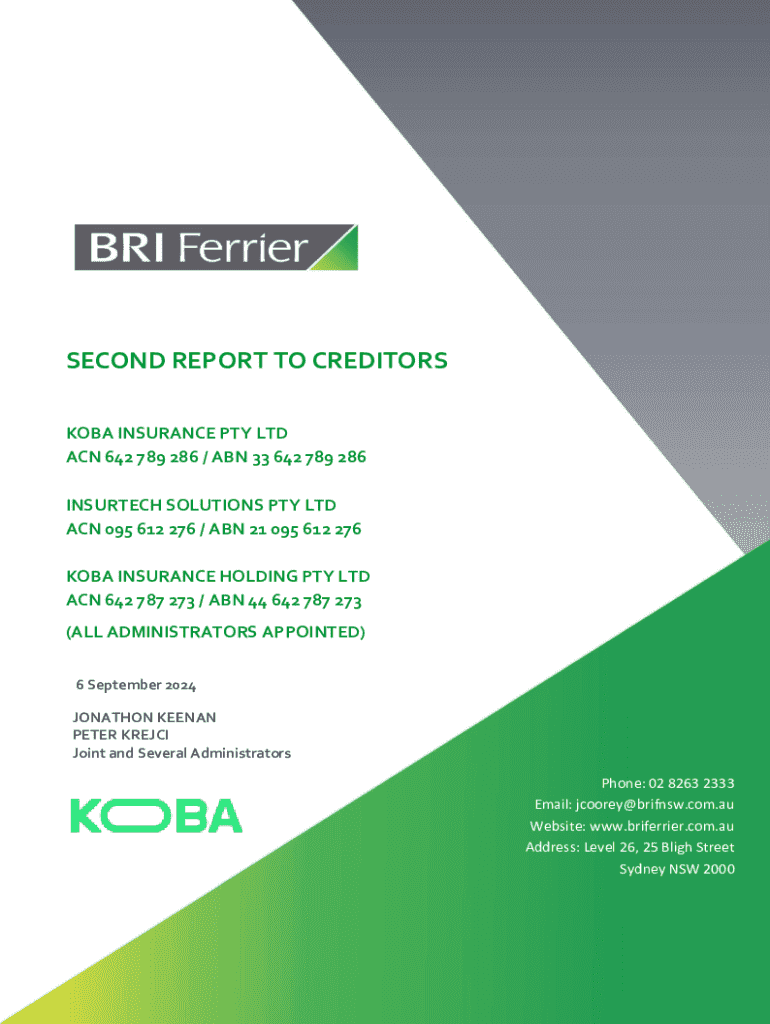 BRI Ferrier

SECOND REPORT TO CREDITORS

KOBA INSURANCE PTY LTD
ACN 642 789 286 / ABN 33 642 789 286

INSURTECH SOLUTIONS PTY LTD
ACN 095 612 276 / ABN 21 095 612 276

KOBA INSURANCE HOLDING PTY LTD
ACN 642 787 273 / ABN 44 642 787 273
(ALL ADMINISTRATORS APPOINTED)

6 September 2024

JONATHON KEENAN
PETER KREJCI
Joint and Several Administrators

KOBA

Phone: 02 8263 2333
Email: jcoorey@brifnsw.com.au
Website: www.briferrier.com.au
Address: Level 26, 25 Bligh Street
Sydney NSW 2000